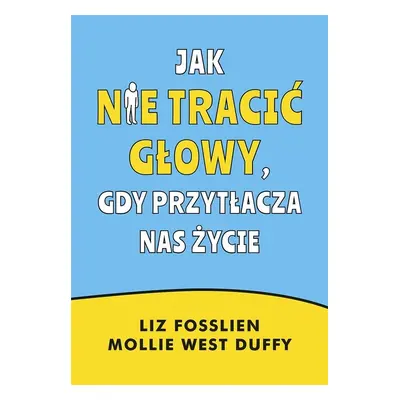 JAK
NIE TRACIĆ
GŁOWY,
GDY PRZYTŁACZA
NAS ŻYCIE

LIZ FOSSLIEN
MOLLIE WEST DUFFY